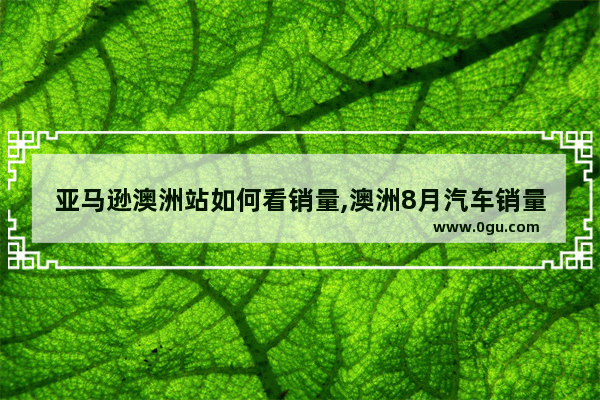 亚马逊澳洲站如何看销量,澳洲8月汽车销量

www.0gu.com